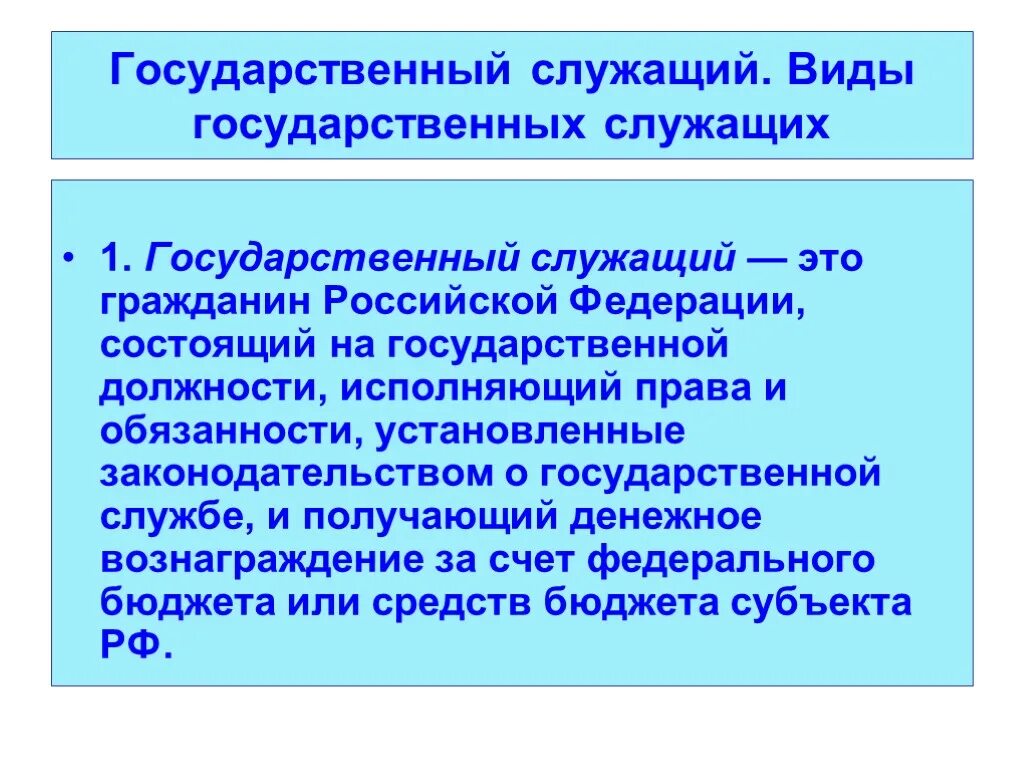 Государственный служащий. Виды государственных служащих

• 1. Государственный служащий — это гражданин Российской Федерации, состоящий на государственной должности, исполняющий права и обязанности, установленные законодательством о государственной службе, и получающий денежное вознаграждение за счет федерального бюджета или средств бюджета субъекта РФ.